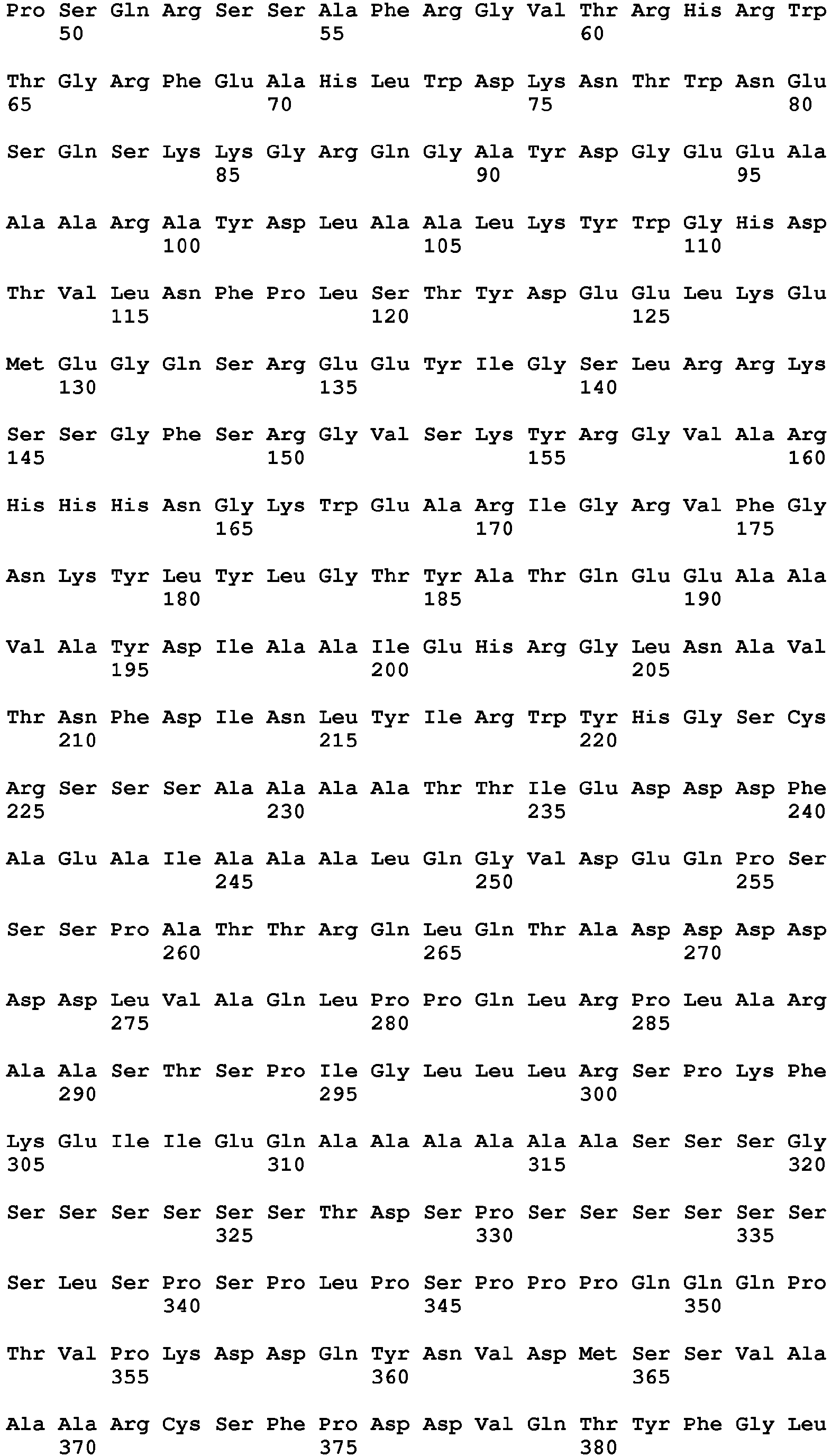 Pro Ser Gln Arg Ser Ser Ala Phe Arg Gly Val Thr Arg His Arg Trp
50 55 60

Thr Gly Arg Phe Glu Ala His Leu Trp Asp Lys Asn Thr Trp Asn Glu
65 70 75 80

Ser Gln Ser Lys Lys Gly Arg Gln Gly Ala Tyr Asp Gly Glu Glu Ala
85 90 95

Ala Ala Arg Ala Tyr Asp Leu Ala Ala Leu Lys Tyr Trp Gly His Asp
100 105 110

Thr Val Leu Asn Phe Pro Leu Ser Thr Tyr Asp Glu Glu Leu Lys Glu
115 120 125

Met Glu Gly Gln Ser Arg Glu Glu Tyr Ile Gly Ser Leu Arg Arg Lys
130 135 140

Ser Ser Gly Phe Ser Arg Gly Val Ser Lys Tyr Arg Gly Val Ala Arg
145 150 155 160

His His His Asn Gly Lys Trp Glu Ala Arg Ile Gly Arg Val Phe Gly
165 170 175

Asn Lys Tyr Leu Tyr Leu Gly Thr Tyr Ala Thr Gln Glu Glu Ala Ala
180 185 190

Val Ala Tyr Asp Ile Ala Ala Ile Glu His Arg Gly Leu Asn Ala Val
195 200 205

Thr Asn Phe Asp Ile Asn Leu Tyr Ile Arg Trp Tyr His Gly Ser Cys
210 215 220

Arg Ser Ser Ser Ala Ala Ala Ala Thr Thr Ile Glu Asp Asp Asp Phe
225 230 235 240

Ala Glu Ala Ile Ala Ala Ala Leu Gln Gly Val Asp Glu Gln Pro Ser
245 250 255

Ser Ser Pro Ala Thr Thr Arg Gln Leu Gln Thr Ala Asp Asp Asp Asp
260 265 270

Asp Asp Leu Val Ala Gln Leu Pro Pro Gln Leu Arg Pro Leu Ala Arg
275 280 285

Ala Ala Ser Thr Ser Pro Ile Gly Leu Leu Leu Arg Ser Pro Lys Phe
290 295 300

Lys Glu Ile Ile Glu Gln Ala Ala Ala Ala Ala Ala Ser Ser Ser Gly
305 310 315 320

Ser Ser Ser Ser Ser Ser Thr Asp Ser Pro Ser Ser Ser Ser Ser Ser
325 330 335

Ser Leu Ser Pro Ser Pro Leu Pro Ser Pro Pro Pro Gln Gln Gln Pro
340 345 350

Thr Val Pro Lys Asp Asp Gln Tyr Asn Val Asp Met Ser Ser Val Ala
355 360 365

Ala Ala Arg Cys Ser Phe Pro Asp Asp Val Gln Thr Tyr Phe Gly Leu
370 375 380